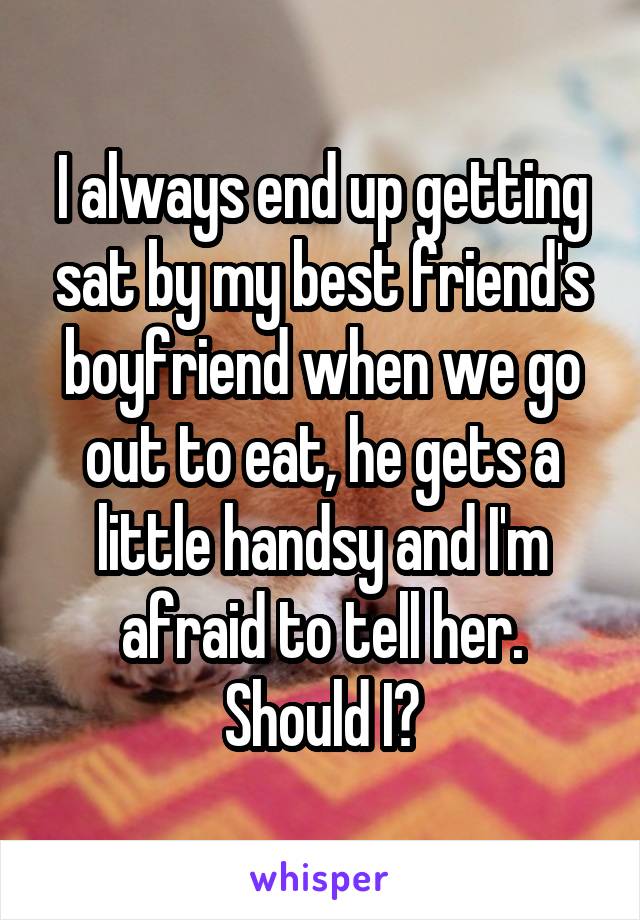 I always end up getting sat by my best friend's boyfriend when we go out to eat, he gets a little handsy and I'm afraid to tell her. Should I?

whisper